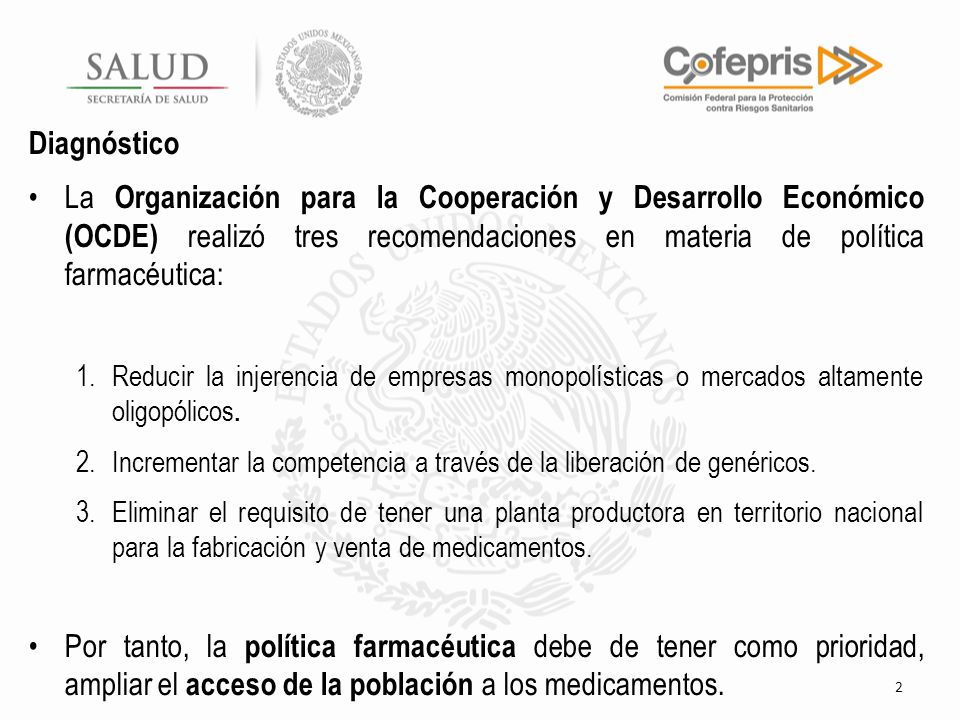 SALUD
SECRETARÍA DE SALUD

ESTADOS UNIDOS MEXICANOS

Cofepris
Comisión Federal para la Protección contra Riesgos Sanitarios

Diagnóstico

• La Organización para la Cooperación y Desarrollo Económico (OCDE) realizó tres recomendaciones en materia de política farmacéutica:

1. Reducir la injerencia de empresas monopolísticas o mercados altamente oligopólicos.
2. Incrementar la competencia a través de la liberación de genéricos.
3. Eliminar el requisito de tener una planta productora en territorio nacional para la fabricación y venta de medicamentos.

• Por tanto, la política farmacéutica debe de tener como prioridad, ampliar el acceso de la población a los medicamentos.

2